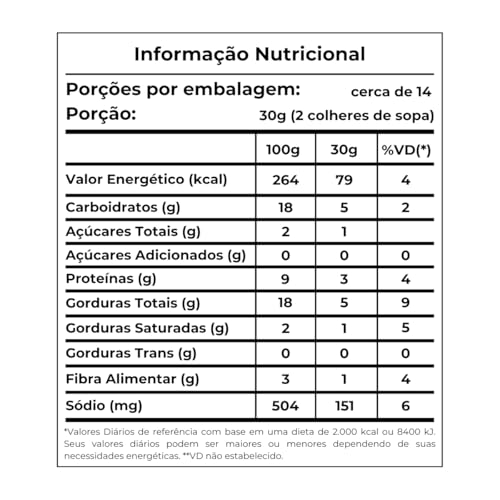 Informação Nutricional

Porções por embalagem: cerca de 14
Porção: 30g (2 colheres de sopa)

| | 100g | 30g | %VD(*) |
|---|---|---|---|
| Valor Energético (kcal) | 264 | 79 | 4 |
| Carboidratos (g) | 18 | 5 | 2 |
| Açúcares Totais (g) | 2 | 1 | |
| Açúcares Adicionados (g) | 0 | 0 | 0 |
| Proteínas (g) | 9 | 3 | 4 |
| Gorduras Totais (g) | 18 | 5 | 9 |
| Gorduras Saturadas (g) | 2 | 1 | 5 |
| Gorduras Trans (g) | 0 | 0 | 0 |
| Fibra Alimentar (g) | 3 | 1 | 4 |
| Sódio (mg) | 504 | 151 | 6 |

*Valores Diários de referência com base em uma dieta de 2.000 kcal ou 8400 kJ. Seus valores diários podem ser maiores ou menores dependendo de suas necessidades energéticas. **VD não estabelecido.